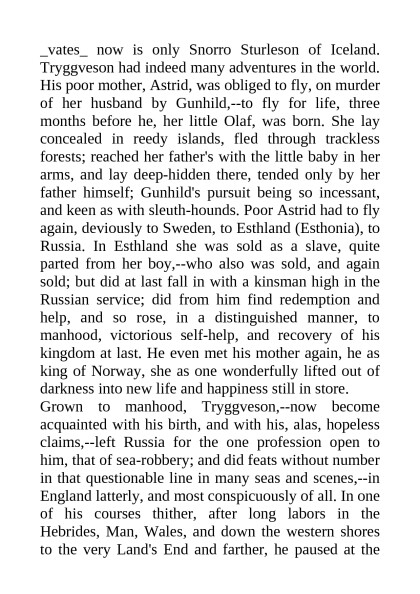 _vates_ now is only Snorro Sturleson of Iceland. Tryggveson had indeed many adventures in the world. His poor mother, Astrid, was obliged to fly, on murder of her husband by Gunhild,--to fly for life, three months before he, her little Olaf, was born. She lay concealed in reedy islands, fled through trackless forests; reached her father's with the little baby in her arms, and lay deep-hidden there, tended only by her father himself; Gunhild's pursuit being so incessant, and keen as with sleuth-hounds. Poor Astrid had to fly again, deviously to Sweden, to Esthland (Esthonia), to Russia. In Esthland she was sold as a slave, quite parted from her boy,--who also was sold, and again sold; but did at last fall in with a kinsman high in the Russian service; did from him find redemption and help, and so rose, in a distinguished manner, to manhood, victorious self-help, and recovery of his kingdom at last. He even met his mother again, he as king of Norway, she as one wonderfully lifted out of darkness into new life and happiness still in store.
Grown to manhood, Tryggveson,--now become acquainted with his birth, and with his, alas, hopeless claims,--left Russia for the one profession open to him, that of sea-robbery; and did feats without number in that questionable line in many seas and scenes,--in England latterly, and most conspicuously of all. In one of his courses thither, after long labors in the Hebrides, Man, Wales, and down the western shores to the very Land's End and farther, he paused at the